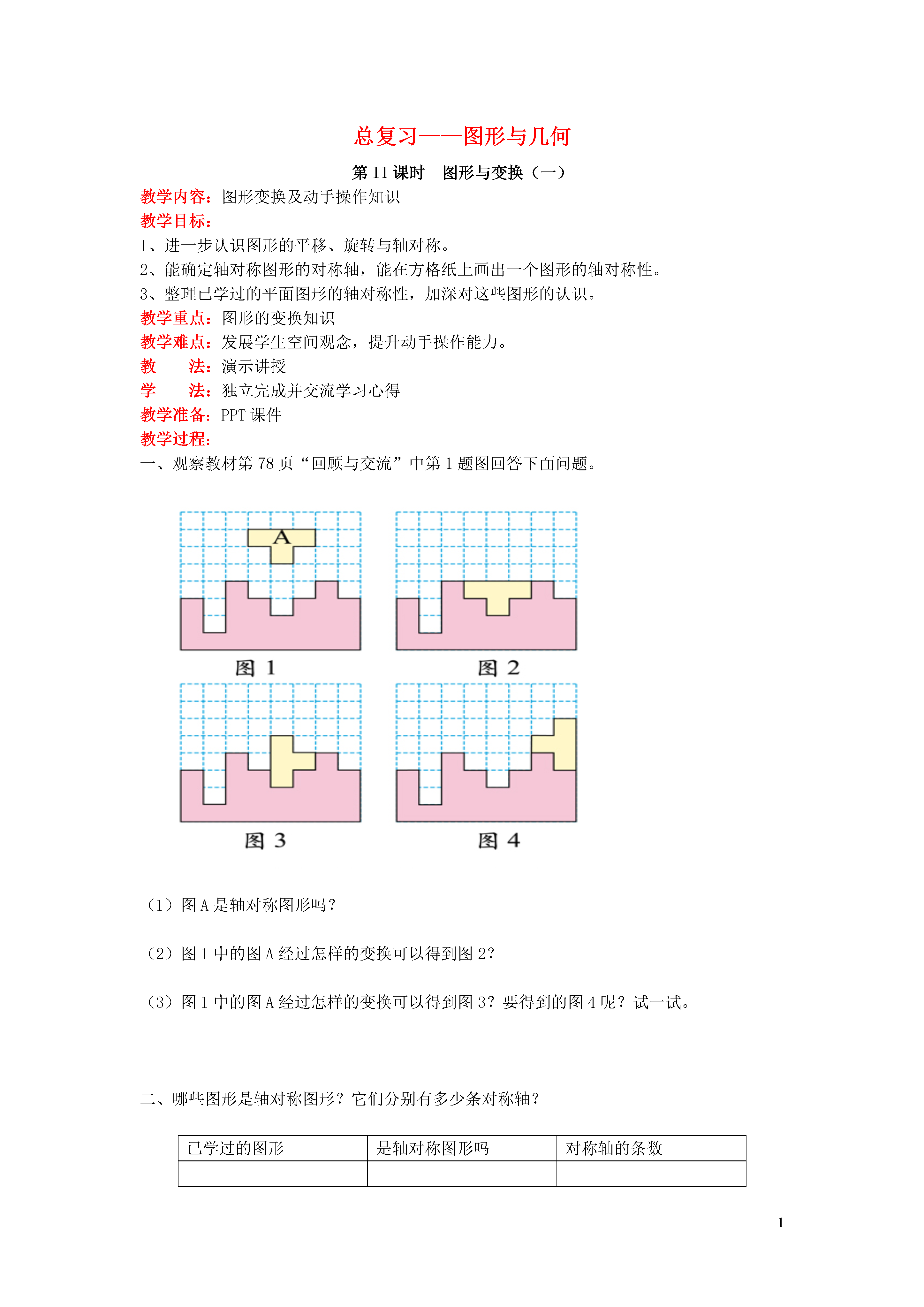 总复习——图形与几何

第 11 课时　图形与变换（一）

教学内容：图形变换及动手操作知识

教学目标：

1、进一步认识图形的平移、旋转与轴对称。

2、能确定轴对称图形的对称轴，能在方格纸上画出一个图形的轴对称性。

3、整理已学过的平面图形的轴对称性，加深对这些图形的认识。

教学重点：图形的变换知识

教学难点：发展学生空间观念，提升动手操作能力。

教　　法：演示讲授

学　　法：独立完成并交流学习心得

教学准备：PPT 课件

教学过程：

一、观察教材第 78 页“回顾与交流”中第 1 题图回答下面问题。

A

图 1

图 2

图 3

图 4

（1）图 A 是轴对称图形吗？

（2）图 1 中的图 A 经过怎样的变换可以得到图 2？

（3）图 1 中的图 A 经过怎样的变换可以得到图 3？要得到的图 4 呢？试一试。

二、哪些图形是轴对称图形？它们分别有多少条对称轴？

| 已学过的图形 | 是轴对称图形吗 | 对称轴的条数 |
|---|---|---|
| | | |

1